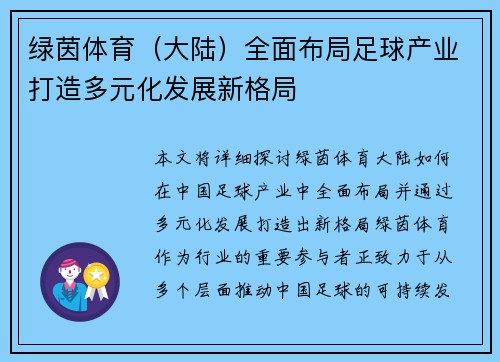 绿茵体育（大陆）全面布局足球产业打造多元化发展新格局

本文将详细探讨绿茵体育大陆如何在中国足球产业中全面布局并通过多元化发展打造出新格局绿茵体育作为行业的重要参与者正致力于从多个层面推动中国足球的可持续发